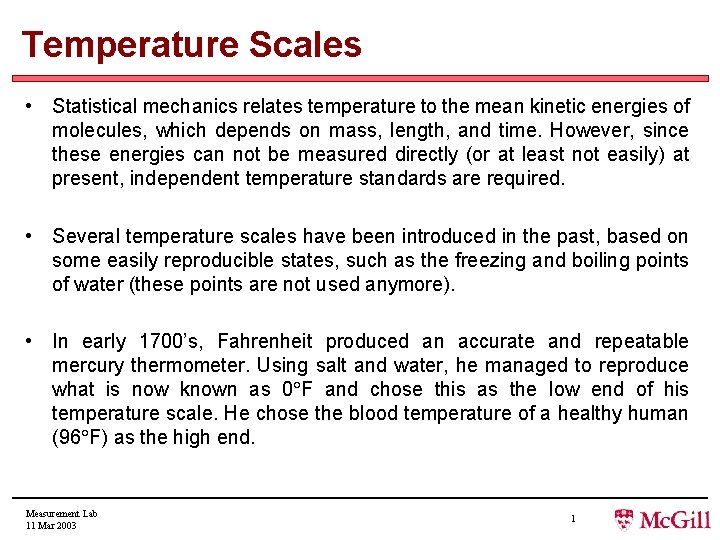 Temperature Scales

• Statistical mechanics relates temperature to the mean kinetic energies of molecules, which depends on mass, length, and time. However, since these energies can not be measured directly (or at least not easily) at present, independent temperature standards are required.

• Several temperature scales have been introduced in the past, based on some easily reproducible states, such as the freezing and boiling points of water (these points are not used anymore).

• In early 1700's, Fahrenheit produced an accurate and repeatable mercury thermometer. Using salt and water, he managed to reproduce what is now known as 0°F and chose this as the low end of his temperature scale. He chose the blood temperature of a healthy human (96°F) as the high end.

Measurement Lab
11 Mar 2003

1

McGill